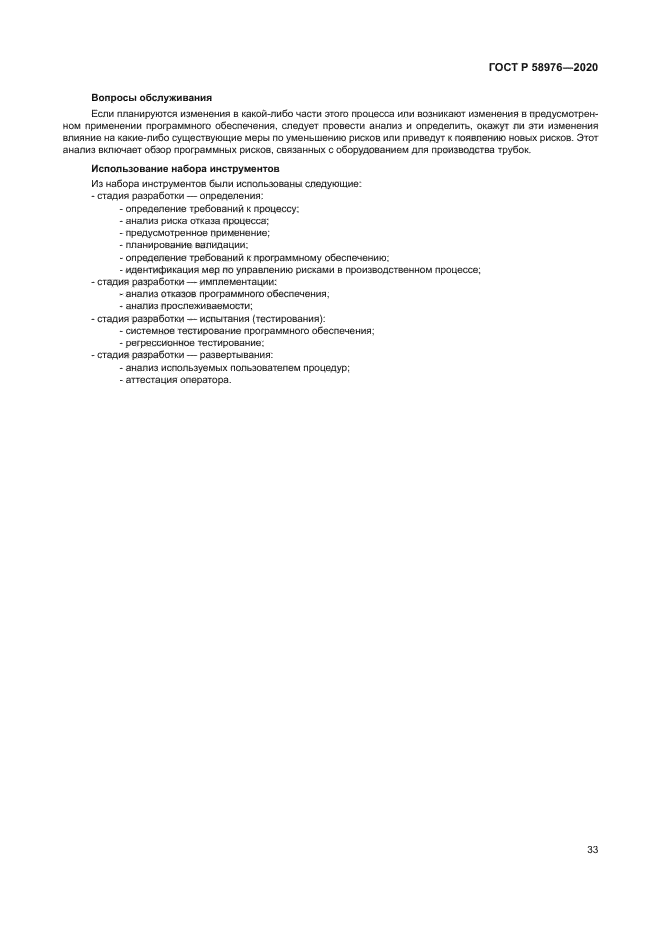 ГОСТ Р 58976—2020

Вопросы обслуживания

Если планируются изменения в какой-либо части этого процесса или возникают изменения в предусмотренном применении программного обеспечения, следует провести анализ и определить, окажут ли эти изменения влияние на какие-либо существующие меры по уменьшению рисков или приведут к появлению новых рисков. Этот анализ включает обзор программных рисков, связанных с оборудованием для производства трубок.

Использование набора инструментов

Из набора инструментов были использованы следующие:
- стадия разработки — определения:
- определение требований к процессу;
- анализ риска отказа процесса;
- предусмотренное применение;
- планирование валидации;
- определение требований к программному обеспечению;
- идентификация мер по управлению рисками в производственном процессе;
- стадия разработки — имплементации:
- анализ отказов программного обеспечения;
- анализ прослеживаемости;
- стадия разработки — испытания (тестирования):
- системное тестирование программного обеспечения;
- регрессионное тестирование;
- стадия разработки — развертывания:
- анализ используемых пользователем процедур;
- аттестация оператора.

33